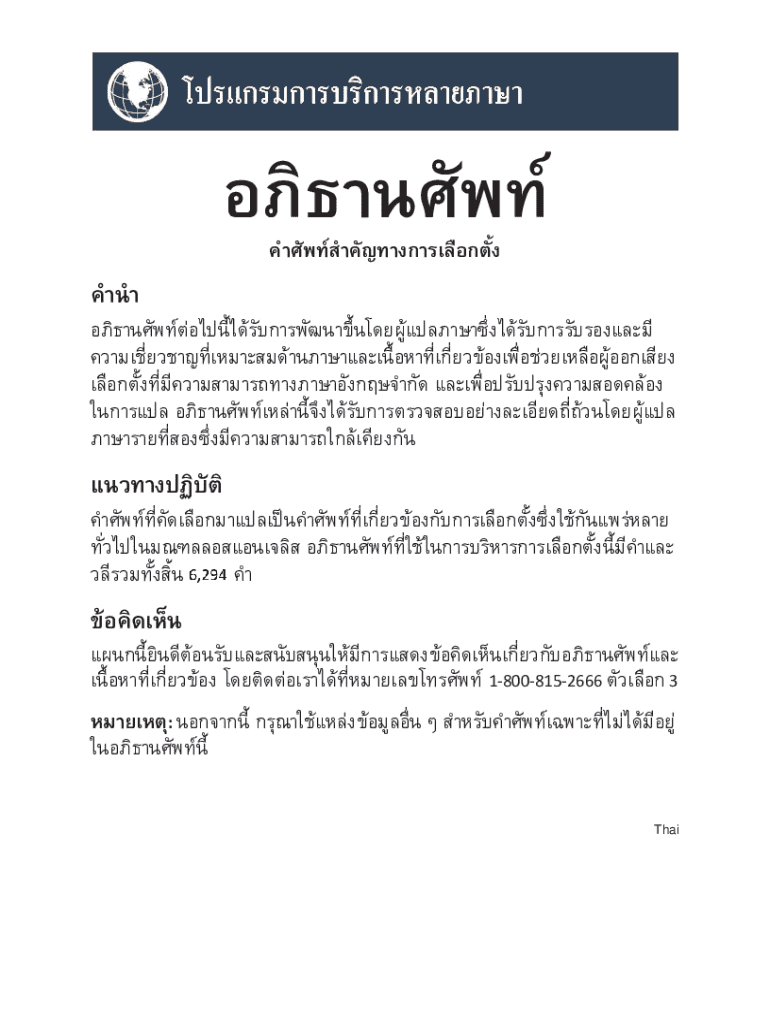 โปรแกรมการบริการหลายภาษา

อภิธานศัพท์

คำศัพท์สำคัญทางการเลือกตั้ง

คำนำ

อภิธานศัพท์ต่อไปนี้ได้รับการพัฒนาขึ้นโดยผู้แปลภาษาซึ่งได้รับการรับรองและมีความเชี่ยวชาญที่เหมาะสมด้านภาษาและเนื้อหาที่เกี่ยวข้องเพื่อช่วยเหลือผู้ออกเสียงเลือกตั้งที่มีความสามารถทางภาษาอังกฤษจำกัด และเพื่อปรับปรุงความสอดคล้องในการแปล อภิธานศัพท์เหล่านี้จึงได้รับการตรวจสอบอย่างละเอียดถี่ถ้วนโดยผู้แปลภาษารายที่สองซึ่งมีความสามารถใกล้เคียงกัน

แนวทางปฏิบัติ

คำศัพท์ที่คัดเลือกมาแปลเป็นคำศัพท์ที่เกี่ยวข้องกับการเลือกตั้งซึ่งใช้กันแพร่หลายทั่วไปในมณฑลลอสแอนเจลิส อภิธานศัพท์ที่ใช้ในการบริหารการเลือกตั้งนี้มีคำและวลีรวมทั้งสิ้น 6,294 คำ

ข้อคิดเห็น

แผนกนี้ยินดีต้อนรับและสนับสนุนให้มีการแสดงข้อคิดเห็นเกี่ยวกับอภิธานศัพท์และเนื้อหาที่เกี่ยวข้อง โดยติดต่อเราได้ที่หมายเลขโทรศัพท์ 1-800-815-2666 ตัวเลือก 3

หมายเหตุ: นอกจากนี้ กรุณาใช้แหล่งข้อมูลอื่น ๆ สำหรับคำศัพท์เฉพาะที่ไม่ได้มีอยู่ในอภิธานศัพท์นี้

Thai